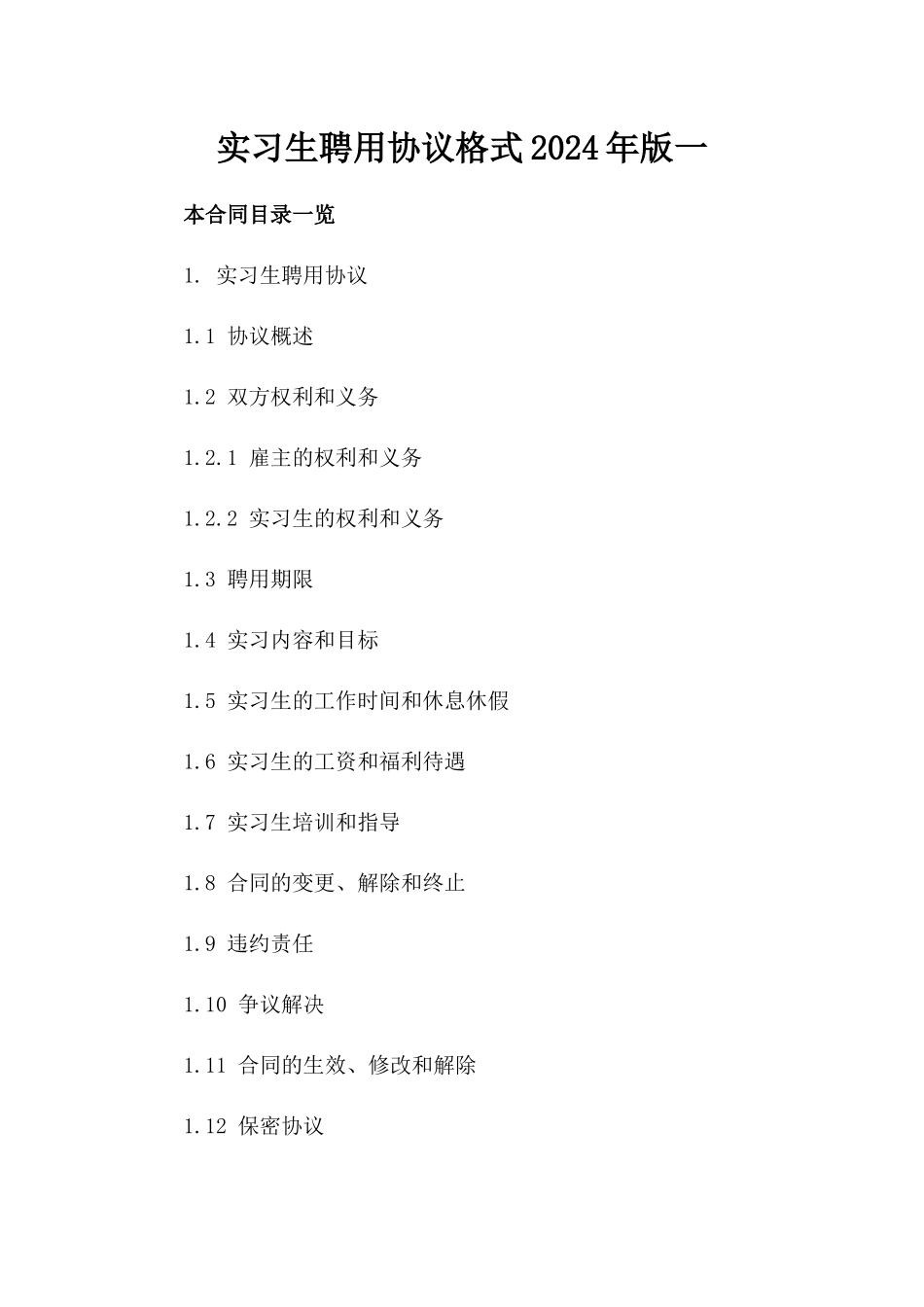 实习生聘用协议格式2024年版一

本合同目录一览

1. 实习生聘用协议

1.1 协议概述

1.2 双方权利和义务

1.2.1 雇主的权利和义务

1.2.2 实习生的权利和义务

1.3 聘用期限

1.4 实习内容和目标

1.5 实习生的工作时间和休息休假

1.6 实习生的工资和福利待遇

1.7 实习生培训和指导

1.8 合同的变更、解除和终止

1.9 违约责任

1.10 争议解决

1.11 合同的生效、修改和解除

1.12 保密协议